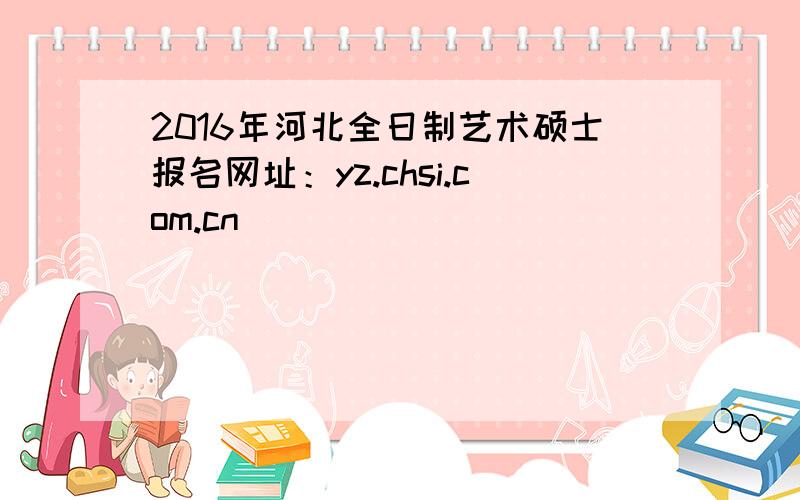 2016年河北全日制艺术硕士报名网址：yz.chsi.com.cn